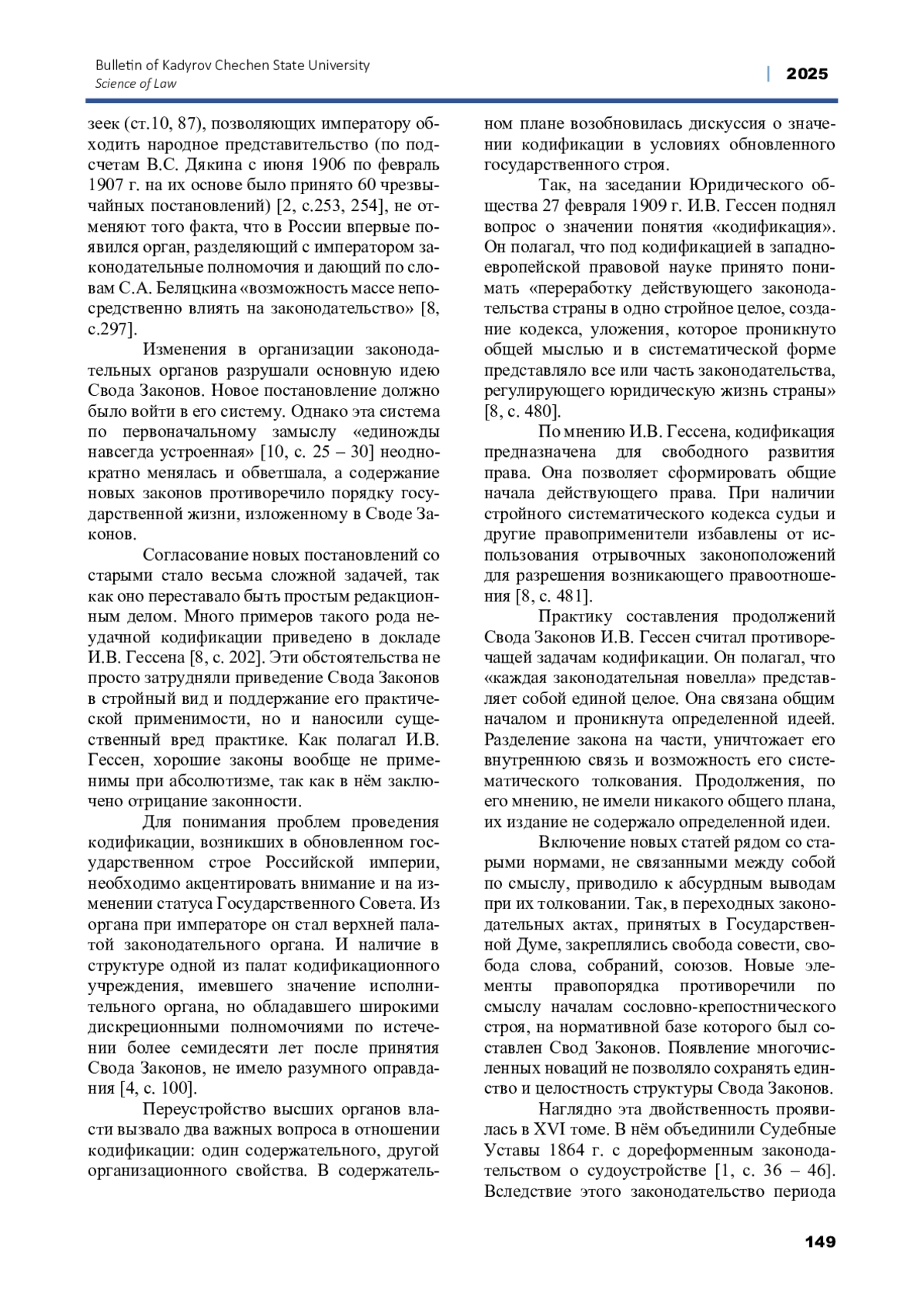 Bulletin of Kadyrov Chechen State University
Science of Law

| 2025

зеек (ст.10, 87), позволяющих императору обходить народное представительство (по подсчетам В.С. Дякина с июня 1906 по февраль 1907 г. на их основе было принято 60 чрезвычайных постановлений) [2, с.253, 254], не отменяют того факта, что в России впервые появился орган, разделяющий с императором законодательные полномочия и дающий по словам С.А. Беляцкина «возможность массе непосредственно влиять на законодательство» [8, с.297].

Изменения в организации законодательных органов разрушали основную идею Свода Законов. Новое постановление должно было войти в его систему. Однако эта система по первоначальному замыслу «единожды навсегда устроенная» [10, с. 25 – 30] неоднократно менялась и обветшала, а содержание новых законов противоречило порядку государственной жизни, изложенному в Своде Законов.

Согласование новых постановлений со старыми стало весьма сложной задачей, так как оно переставало быть простым редакционным делом. Много примеров такого рода неудачной кодификации приведено в докладе И.В. Гессена [8, с. 202]. Эти обстоятельства не просто затрудняли приведение Свода Законов в стройный вид и поддержание его практической применимости, но и наносили существенный вред практике. Как полагал И.В. Гессен, хорошие законы вообще не применимы при абсолютизме, так как в нём заключено отрицание законности.

Для понимания проблем проведения кодификации, возникших в обновленном государственном строе Российской империи, необходимо акцентировать внимание и на изменении статуса Государственного Совета. Из органа при императоре он стал верхней палатой законодательного органа. И наличие в структуре одной из палат кодификационного учреждения, имевшего значение исполнительного органа, но обладавшего широкими дискреционными полномочиями по истечении более семидесяти лет после принятия Свода Законов, не имело разумного оправдания [4, с. 100].

Переустройство высших органов власти вызвало два важных вопроса в отношении кодификации: один содержательного, другой организационного свойства. В содержательном плане возобновилась дискуссия о значении кодификации в условиях обновленного государственного строя.

Так, на заседании Юридического общества 27 февраля 1909 г. И.В. Гессен поднял вопрос о значении понятия «кодификация». Он полагал, что под кодификацией в западноевропейской правовой науке принято понимать «переработку действующего законодательства страны в одно стройное целое, создание кодекса, уложения, которое проникнуто общей мыслью и в систематической форме представляло все или часть законодательства, регулирующего юридическую жизнь страны» [8, с. 480].

По мнению И.В. Гессена, кодификация предназначена для свободного развития права. Она позволяет сформировать общие начала действующего права. При наличии стройного систематического кодекса судьи и другие правоприменители избавлены от использования отрывочных законоположений для разрешения возникающего правоотношения [8, с. 481].

Практику составления продолжений Свода Законов И.В. Гессен считал противоречащей задачам кодификации. Он полагал, что «каждая законодательная новелла» представляет собой единой целое. Она связана общим началом и проникнута определенной идеей. Разделение закона на части, уничтожает его внутреннюю связь и возможность его систематического толкования. Продолжения, по его мнению, не имели никакого общего плана, их издание не содержало определенной идеи.

Включение новых статей рядом со старыми нормами, не связанными между собой по смыслу, приводило к абсурдным выводам при их толковании. Так, в переходных законодательных актах, принятых в Государственной Думе, закреплялись свобода совести, свобода слова, собраний, союзов. Новые элементы правопорядка противоречили по смыслу началам сословно-крепостнического строя, на нормативной базе которого был составлен Свод Законов. Появление многочисленных новаций не позволяло сохранять единство и целостность структуры Свода Законов.

Наглядно эта двойственность проявилась в XVI томе. В нём объединили Судебные Уставы 1864 г. с дореформенным законодательством о судоустройстве [1, с. 36 – 46]. Вследствие этого законодательство периода

149